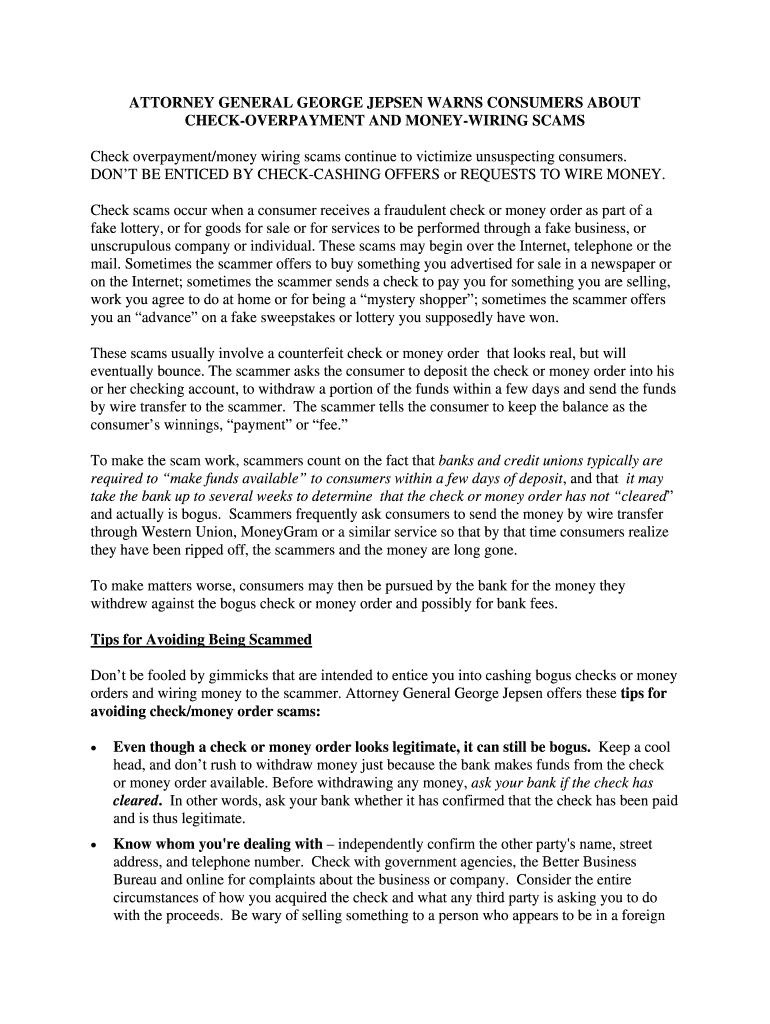 ATTORNEY GENERAL GEORGE JEPSEN WARNS CONSUMERS ABOUT CHECK-OVERPAYMENT AND MONEY-WIRING SCAMS

Check overpayment/money wiring scams continue to victimize unsuspecting consumers. DON'T BE ENTICED BY CHECK-CASHING OFFERS or REQUESTS TO WIRE MONEY.

Check scams occur when a consumer receives a fraudulent check or money order as part of a fake lottery, or for goods for sale or for services to be performed through a fake business, or unscrupulous company or individual. These scams may begin over the Internet, telephone or the mail. Sometimes the scammer offers to buy something you advertised for sale in a newspaper or on the Internet; sometimes the scammer sends a check to pay you for something you are selling, work you agree to do at home or for being a "mystery shopper"; sometimes the scammer offers you an "advance" on a fake sweepstakes or lottery you supposedly have won.

These scams usually involve a counterfeit check or money order that looks real, but will eventually bounce. The scammer asks the consumer to deposit the check or money order into his or her checking account, to withdraw a portion of the funds within a few days and send the funds by wire transfer to the scammer. The scammer tells the consumer to keep the balance as the consumer's winnings, "payment" or "fee."

To make the scam work, scammers count on the fact that banks and credit unions typically are required to "make funds available" to consumers within a few days of deposit, and that it may take the bank up to several weeks to determine that the check or money order has not "cleared" and actually is bogus. Scammers frequently ask consumers to send the money by wire transfer through Western Union, MoneyGram or a similar service so that by that time consumers realize they have been ripped off, the scammers and the money are long gone.

To make matters worse, consumers may then be pursued by the bank for the money they withdrew against the bogus check or money order and possibly for bank fees.

Tips for Avoiding Being Scammed

Don't be fooled by gimmicks that are intended to entice you into cashing bogus checks or money orders and wiring money to the scammer. Attorney General George Jepsen offers these tips for avoiding check/money order scams:

• Even though a check or money order looks legitimate, it can still be bogus. Keep a cool head, and don't rush to withdraw money just because the bank makes funds from the check or money order available. Before withdrawing any money, ask your bank if the check has cleared. In other words, ask your bank whether it has confirmed that the check has been paid and is thus legitimate.

• Know whom you're dealing with – independently confirm the other party's name, street address, and telephone number. Check with government agencies, the Better Business Bureau and online for complaints about the business or company. Consider the entire circumstances of how you acquired the check and what any third party is asking you to do with the proceeds. Be wary of selling something to a person who appears to be in a foreign